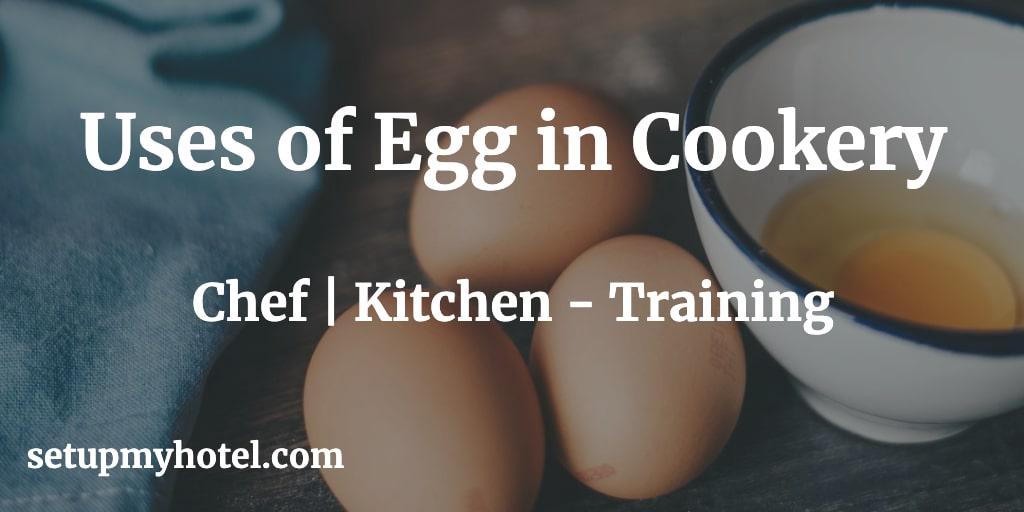 Uses of Egg in Cookery

Chef | Kitchen - Training

setupmyhotel.com